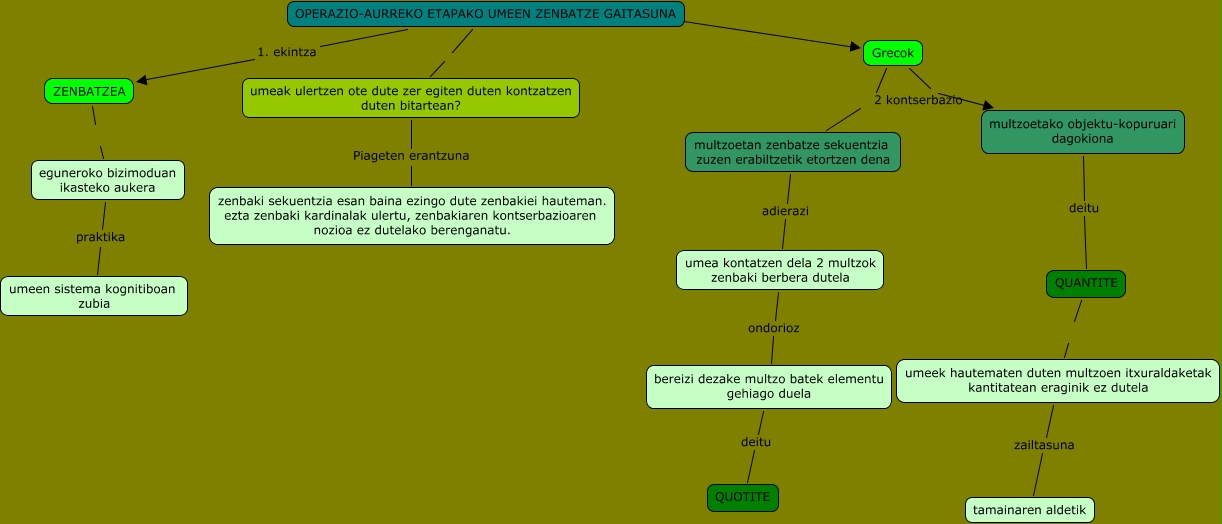 OPERAZIO-AURREKO ETAPAKO UMEEN ZENBATZE GAITASUNA

1. ekintza

ZENBATZEA

eguneroko bizimoduan ikasteko aukera

praktika

umeen sistema kognitiboan zubia

umeak ulertzen ote dute zer egiten duten kontzatzen duten bitartean?

Piageten erantzuna

zenbaki sekuentzia esan baina ezingo dute zenbakiei hauteman. ezta zenbaki kardinalak ulertu, zenbakiaren kontserbazioaren nozioa ez dutelako berenganatu.

Grecok

2 kontserbazio

multzoetan zenbatze sekuentzia zuzen erabiltzetik etortzen dena

adierazi

umea kontatzen dela 2 multzok zenbaki berbera dutela

ondorioz

bereizi dezake multzo batek elementu gehiago duela

deitu

QUOTITE

multzoetako objektu-kopuruari dagokiona

deitu

QUANTITE

umeek hautematen duten multzoen itxuraldaketak kantitatean eraginik ez dutela

zailtasuna

tamainaren aldetik